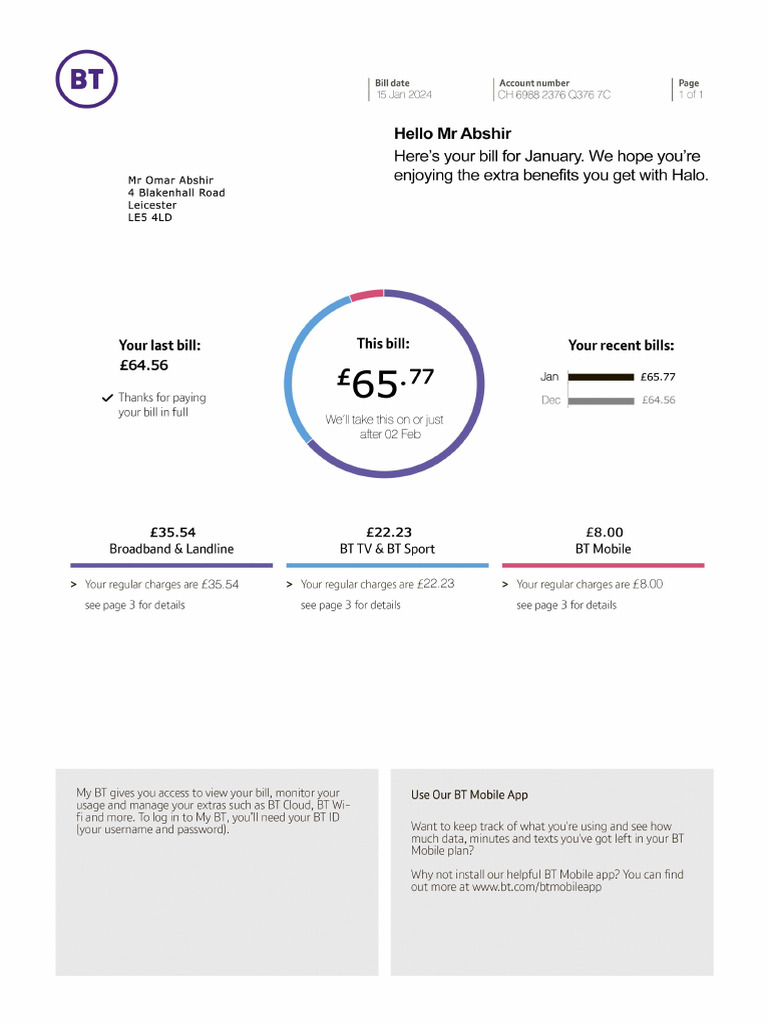 BT

Bill date
15 Jan 2024

Account number
CH 6988 2376 Q376 7C

Page
1 of 1

Hello Mr Abshir
Here's your bill for January. We hope you're enjoying the extra benefits you get with Halo.

Mr Omar Abshir
4 Blakenhall Road
Leicester
LE5 4LD

Your last bill:
£64.56

Thanks for paying your bill in full

This bill:
£65.77
We'll take this on or just after 02 Feb

Your recent bills:
Jan £65.77
Dec £64.56

£35.54
Broadband & Landline
> Your regular charges are £35.54 see page 3 for details

£22.23
BT TV & BT Sport
> Your regular charges are £22.23 see page 3 for details

£8.00
BT Mobile
> Your regular charges are £8.00 see page 3 for details

My BT gives you access to view your bill, monitor your usage and manage your extras such as BT Cloud, BT Wi-fi and more. To log in to My BT, you'll need your BT ID (your username and password).

Use Our BT Mobile App

Want to keep track of what you're using and see how much data, minutes and texts you've got left in your BT Mobile plan?

Why not install our helpful BT Mobile app? You can find out more at www.bt.com/btmobileapp